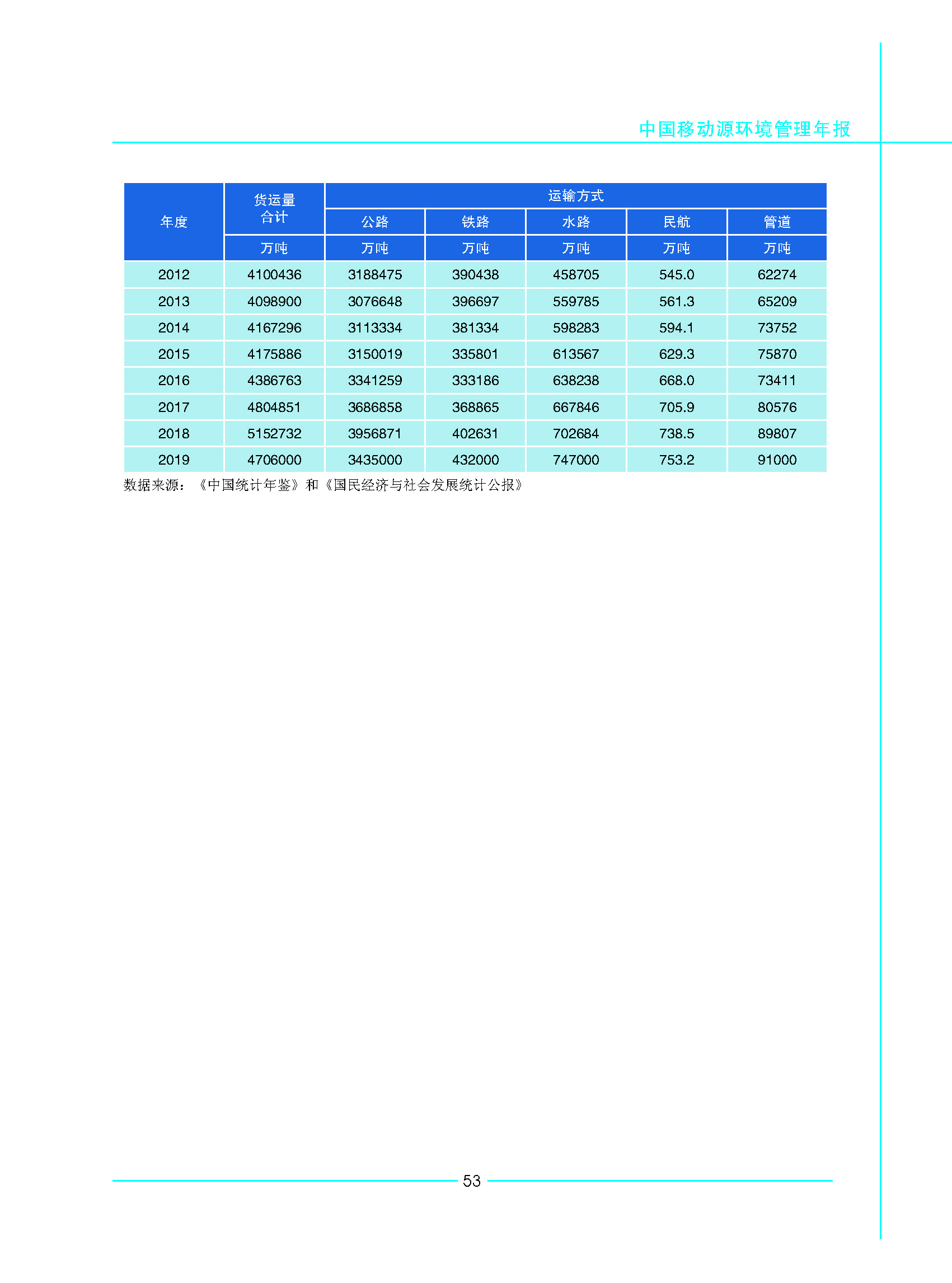 中国移动源环境管理年报

| 年度 | 货运量合计 | 运输方式 | | | | |
|---|---|---|---|---|---|---|
| | | 公路 | 铁路 | 水路 | 民航 | 管道 |
| | 万吨 | 万吨 | 万吨 | 万吨 | 万吨 | 万吨 |
| 2012 | 4100436 | 3188475 | 390438 | 458705 | 545.0 | 62274 |
| 2013 | 4098900 | 3076648 | 396697 | 559785 | 561.3 | 65209 |
| 2014 | 4167296 | 3113334 | 381334 | 598283 | 594.1 | 73752 |
| 2015 | 4175886 | 3150019 | 335801 | 613567 | 629.3 | 75870 |
| 2016 | 4386763 | 3341259 | 333186 | 638238 | 668.0 | 73411 |
| 2017 | 4804851 | 3686858 | 368865 | 667846 | 705.9 | 80576 |
| 2018 | 5152732 | 3956871 | 402631 | 702684 | 738.5 | 89807 |
| 2019 | 4706000 | 3435000 | 432000 | 747000 | 753.2 | 91000 |

数据来源：《中国统计年鉴》和《国民经济与社会发展统计公报》

53